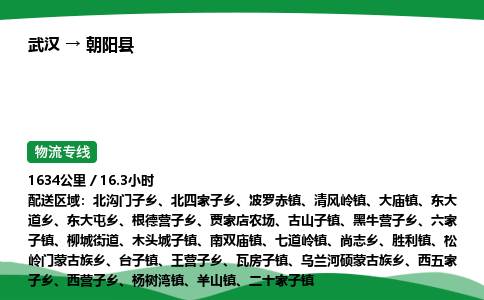 武汉 → 朝阳县

物流专线

1634公里 / 16.3小时

配送区域：北沟门子乡、北四家子乡、波罗赤镇、清风岭镇、大庙镇、东大道乡、东大屯乡、根德营子乡、贾家店农场、古山子镇、黑牛营子乡、六家子镇、柳城街道、木头城子镇、南双庙镇、七道岭镇、尚志乡、胜利镇、松岭门蒙古族乡、台子镇、王营子乡、瓦房子镇、乌兰河硕蒙古族乡、西五家子乡、西营子乡、杨树湾镇、羊山镇、二十家子镇